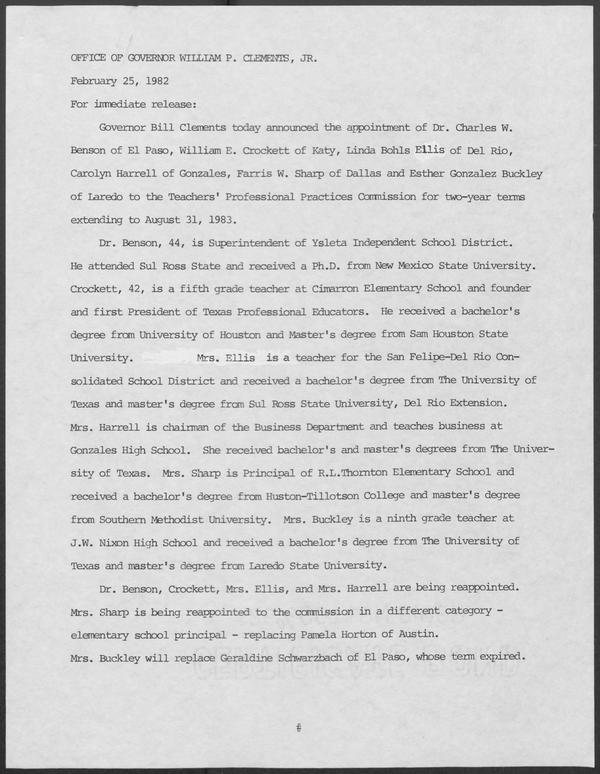 OFFICE OF GOVERNOR WILLIAM P. CLEMENTS, JR.

February 25, 1982

For immediate release:

Governor Bill Clements today announced the appointment of Dr. Charles W. Benson of El Paso, William E. Crockett of Katy, Linda Bohls Ellis of Del Rio, Carolyn Harrell of Gonzales, Farris W. Sharp of Dallas and Esther Gonzalez Buckley of Laredo to the Teachers' Professional Practices Commission for two-year terms extending to August 31, 1983.

Dr. Benson, 44, is Superintendent of Ysleta Independent School District. He attended Sul Ross State and received a Ph.D. from New Mexico State University. Crockett, 42, is a fifth grade teacher at Cimarron Elementary School and founder and first President of Texas Professional Educators. He received a bachelor's degree from University of Houston and Master's degree from Sam Houston State University. Mrs. Ellis is a teacher for the San Felipe-Del Rio Consolidated School District and received a bachelor's degree from The University of Texas and master's degree from Sul Ross State University, Del Rio Extension. Mrs. Harrell is chairman of the Business Department and teaches business at Gonzales High School. She received bachelor's and master's degrees from The University of Texas. Mrs. Sharp is Principal of R.L.Thornton Elementary School and received a bachelor's degree from Huston-Tillotson College and master's degree from Southern Methodist University. Mrs. Buckley is a ninth grade teacher at J.W. Nixon High School and received a bachelor's degree from The University of Texas and master's degree from Laredo State University.

Dr. Benson, Crockett, Mrs. Ellis, and Mrs. Harrell are being reappointed. Mrs. Sharp is being reappointed to the commission in a different category - elementary school principal - replacing Pamela Horton of Austin.
Mrs. Buckley will replace Geraldine Schwarzbach of El Paso, whose term expired.

#